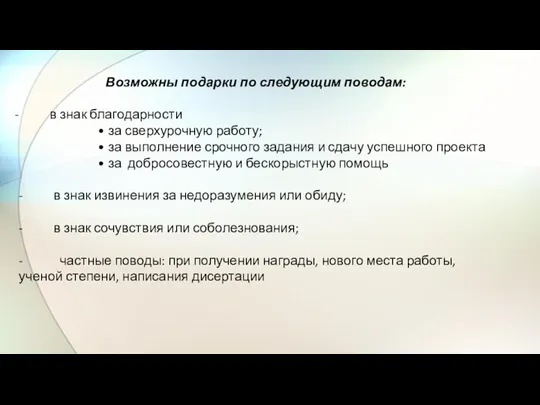 Возможны подарки по следующим поводам:

- в знак благодарности
• за сверхурочную работу;
• за выполнение срочного задания и сдачу успешного проекта
• за добросовестную и бескорыстную помощь

- в знак извинения за недоразумения или обиду;

- в знак сочувствия или соболезнования;

- частные поводы: при получении награды, нового места работы, ученой степени, написания дисертации